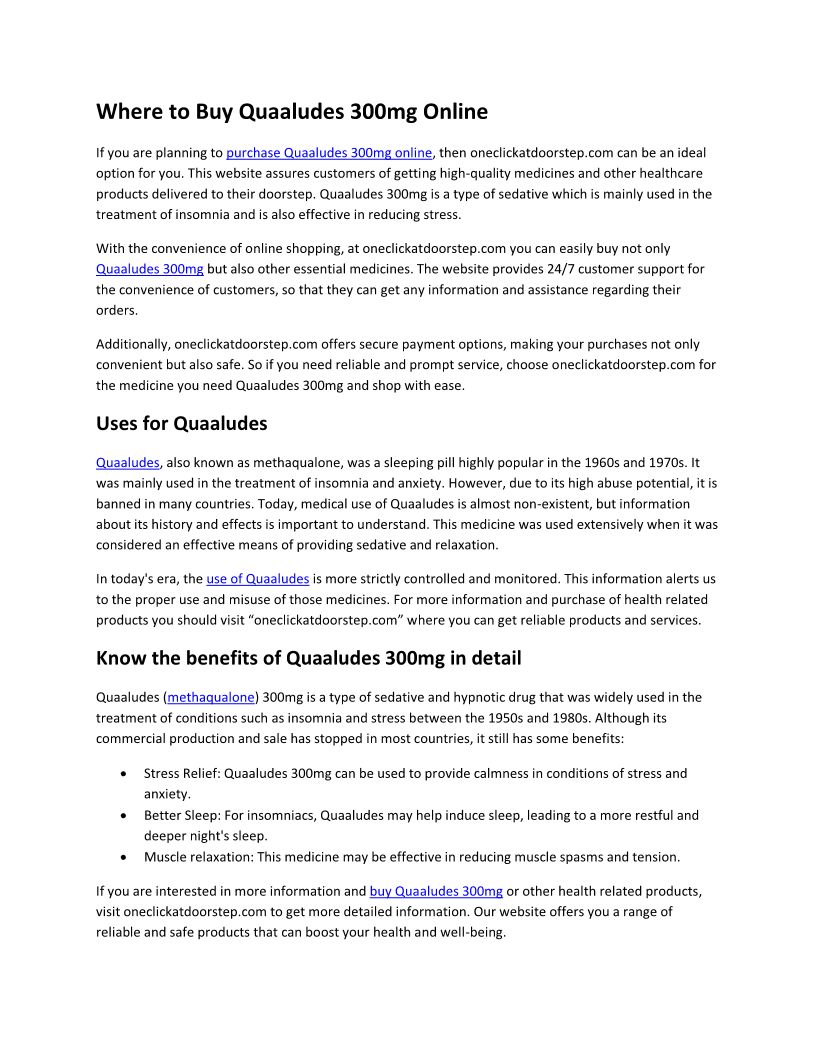 Where to Buy Quaaludes 300mg Online

If you are planning to purchase Quaaludes 300mg online, then oneclickatdoorstep.com can be an ideal option for you. This website assures customers of getting high-quality medicines and other healthcare products delivered to their doorstep. Quaaludes 300mg is a type of sedative which is mainly used in the treatment of insomnia and is also effective in reducing stress.

With the convenience of online shopping, at oneclickatdoorstep.com you can easily buy not only Quaaludes 300mg but also other essential medicines. The website provides 24/7 customer support for the convenience of customers, so that they can get any information and assistance regarding their orders.

Additionally, oneclickatdoorstep.com offers secure payment options, making your purchases not only convenient but also safe. So if you need reliable and prompt service, choose oneclickatdoorstep.com for the medicine you need Quaaludes 300mg and shop with ease.

Uses for Quaaludes

Quaaludes, also known as methaqualone, was a sleeping pill highly popular in the 1960s and 1970s. It was mainly used in the treatment of insomnia and anxiety. However, due to its high abuse potential, it is banned in many countries. Today, medical use of Quaaludes is almost non-existent, but information about its history and effects is important to understand. This medicine was used extensively when it was considered an effective means of providing sedative and relaxation.

In today's era, the use of Quaaludes is more strictly controlled and monitored. This information alerts us to the proper use and misuse of those medicines. For more information and purchase of health related products you should visit “oneclickatdoorstep.com” where you can get reliable products and services.

Know the benefits of Quaaludes 300mg in detail

Quaaludes (methaqualone) 300mg is a type of sedative and hypnotic drug that was widely used in the treatment of conditions such as insomnia and stress between the 1950s and 1980s. Although its commercial production and sale has stopped in most countries, it still has some benefits:

• Stress Relief: Quaaludes 300mg can be used to provide calmness in conditions of stress and anxiety.
• Better Sleep: For insomniacs, Quaaludes may help induce sleep, leading to a more restful and deeper night's sleep.
• Muscle relaxation: This medicine may be effective in reducing muscle spasms and tension.

If you are interested in more information and buy Quaaludes 300mg or other health related products, visit oneclickatdoorstep.com to get more detailed information. Our website offers you a range of reliable and safe products that can boost your health and well-being.